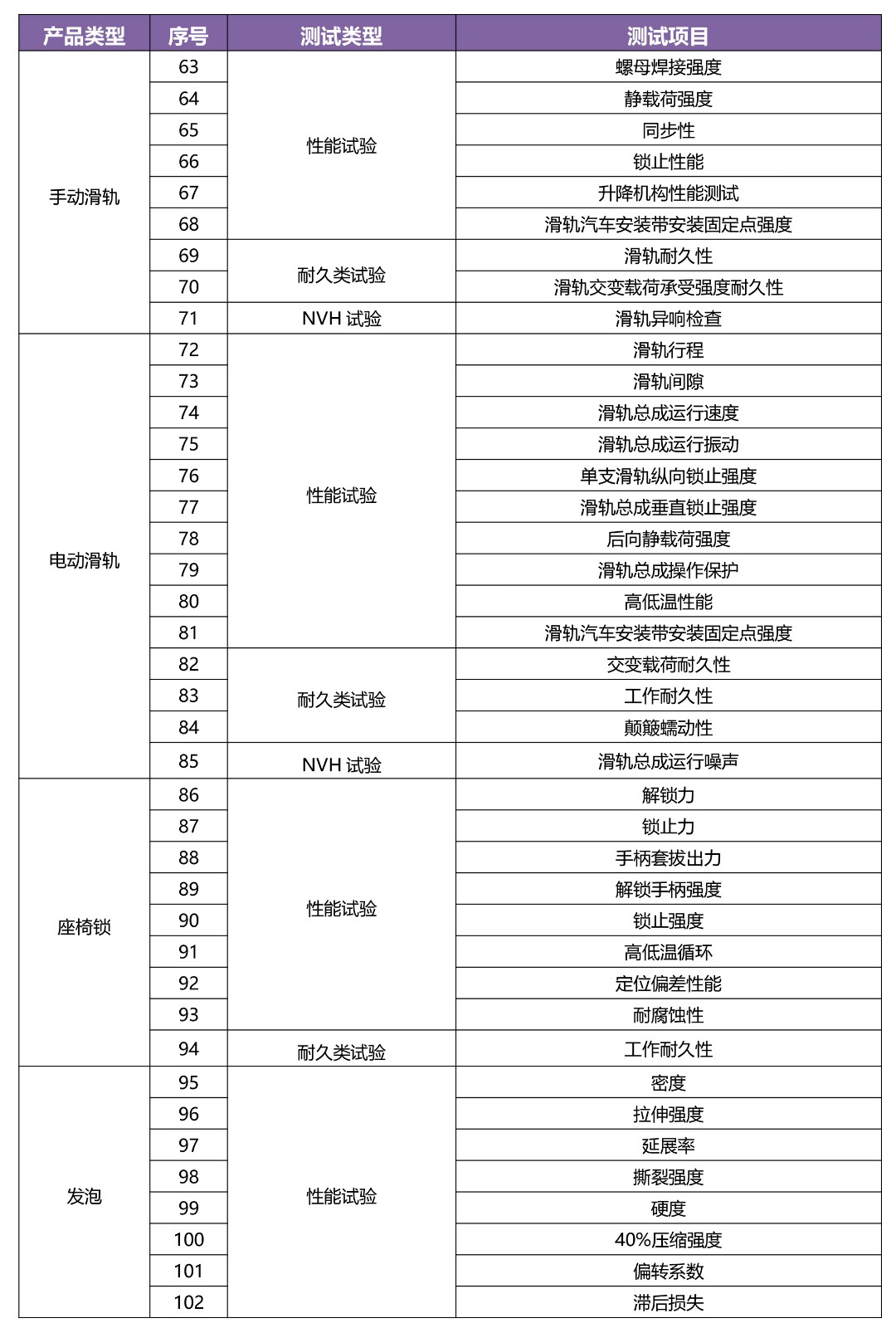 | 产品类型 | 序号 | 测试类型 | 测试项目 |
|---|---|---|---|
| 手动滑轨 | 63 | 性能试验 | 螺母焊接强度 |
| | 64 | | 静载荷强度 |
| | 65 | | 同步性 |
| | 66 | | 锁止性能 |
| | 67 | | 升降机构性能测试 |
| | 68 | | 滑轨汽车安装带安装固定点强度 |
| | 69 | 耐久类试验 | 滑轨耐久性 |
| | 70 | | 滑轨交变载荷承受强度耐久性 |
| | 71 | NVH 试验 | 滑轨异响检查 |
| 电动滑轨 | 72 | 性能试验 | 滑轨行程 |
| | 73 | | 滑轨间隙 |
| | 74 | | 滑轨总成运行速度 |
| | 75 | | 滑轨总成运行振动 |
| | 76 | | 单支滑轨纵向锁止强度 |
| | 77 | | 滑轨总成垂直锁止强度 |
| | 78 | | 后向静载荷强度 |
| | 79 | | 滑轨总成操作保护 |
| | 80 | | 高低温性能 |
| | 81 | | 滑轨汽车安装带安装固定点强度 |
| | 82 | 耐久类试验 | 交变载荷耐久性 |
| | 83 | | 工作耐久性 |
| | 84 | | 颠簸蠕动性 |
| | 85 | NVH 试验 | 滑轨总成运行噪声 |
| 座椅锁 | 86 | 性能试验 | 解锁力 |
| | 87 | | 锁止力 |
| | 88 | | 手柄套拔出力 |
| | 89 | | 解锁手柄强度 |
| | 90 | | 锁止强度 |
| | 91 | | 高低温循环 |
| | 92 | | 定位偏差性能 |
| | 93 | | 耐腐蚀性 |
| | 94 | 耐久类试验 | 工作耐久性 |
| 发泡 | 95 | 性能试验 | 密度 |
| | 96 | | 拉伸强度 |
| | 97 | | 延展率 |
| | 98 | | 撕裂强度 |
| | 99 | | 硬度 |
| | 100 | | 40%压缩强度 |
| | 101 | | 偏转系数 |
| | 102 | | 滞后损失 |